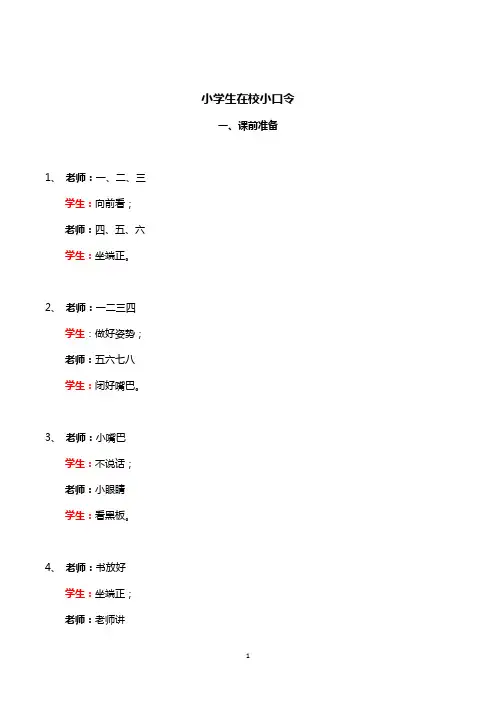 小学生在校小口令

一、课前准备

1、 老师：一、二、三

学生：向前看；

老师：四、五、六

学生：坐端正。

2、 老师：一二三四

学生：做好姿势；

老师：五六七八

学生：闭好嘴巴。

3、 老师：小嘴巴

学生：不说话；

老师：小眼睛

学生：看黑板。

4、 老师：书放好

学生：坐端正；

老师：老师讲

1